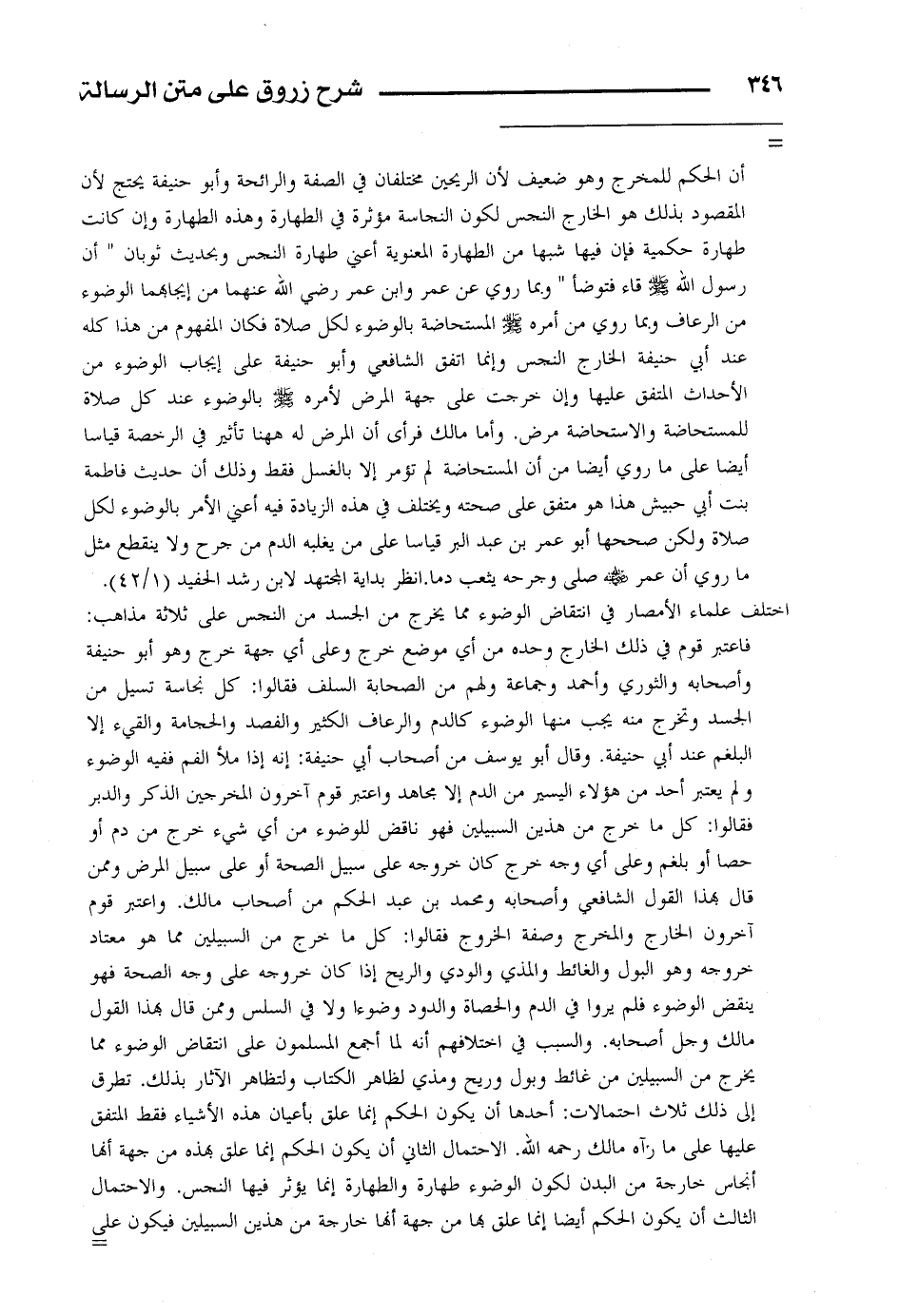 ٣٤٦ شرح زروق على متن الرسالة

=

أن الحكم للمخرج وهو ضعيف لأن الريحين مختلفان في الصفة والرائحة وأبو حنيفة يحتج لأن المقصود بذلك هو الخارج النجس لكون النجاسة مؤثرة في الطهارة وهذه الطهارة وإن كانت طهارة حكمية فإن فيها شبها من الطهارة المعنوية أعني طهارة النجس وبحديث ثوبان " أن رسول الله ﷺ قاء فتوضأ " وبما روي عن عمر وابن عمر رضي الله عنهما من إيجابهما الوضوء من الرعاف وبما روي من أمره ﷺ المستحاضة بالوضوء لكل صلاة فكان المفهوم من هذا كله عند أبي حنيفة الخارج النجس وإنما اتفق الشافعي وأبو حنيفة على إيجاب الوضوء من الأحداث المتفق عليها وإن خرجت على جهة المرض لأمره ﷺ بالوضوء عند كل صلاة للمستحاضة والاستحاضة مرض. وأما مالك فرأى أن المرض له ههنا تأثير في الرخصة قياسا أيضا على ما روي أيضا من أن المستحاضة لم تؤمر إلا بالغسل فقط وذلك أن حديث فاطمة بنت أبي حبيش هذا هو متفق على صحته ويختلف في هذه الزيادة فيه أعني الأمر بالوضوء لكل صلاة ولكن صححها أبو عمر بن عبد البر قياسا على من يغلبه الدم من جرح ولا ينقطع مثل ما روي أن عمر ﷺ صلى وجرحه يثعب دما.انظر بداية المجتهد لابن رشد الحفيد (٤٢/١).

اختلف علماء الأمصار في انتقاض الوضوء مما يخرج من الجسد من النجس على ثلاثة مذاهب: فاعتبر قوم في ذلك الخارج وحده من أي موضع خرج وعلى أي جهة خرج وهو أبو حنيفة وأصحابه والثوري وأحمد وجماعة ولهم من الصحابة السلف فقالوا: كل نجاسة تسيل من الجسد وتخرج منه يجب منها الوضوء كالدم والرعاف الكثير والفصد والحجامة والقيء إلا البلغم عند أبي حنيفة. وقال أبو يوسف من أصحاب أبي حنيفة: إنه إذا ملأ الفم ففيه الوضوء ولم يعتبر أحد من هؤلاء اليسير من الدم إلا مجاهد واعتبر قوم آخرون المخرجين الذكر والدبر فقالوا: كل ما خرج من هذين السبيلين فهو ناقض للوضوء من أي شيء خرج من دم أو حصا أو بلغم وعلى أي وجه خرج كان خروجه على سبيل الصحة أو على سبيل المرض وممن قال بهذا القول الشافعي وأصحابه ومحمد بن عبد الحكم من أصحاب مالك. واعتبر قوم آخرون الخارج والمخرج وصفة الخروج فقالوا: كل ما خرج من السبيلين مما هو معتاد خروجه وهو البول والغائط والمذي والودي والريح إذا كان خروجه على وجه الصحة فهو ينقض الوضوء فلم يروا في الدم والحصاة والدود وضوءا ولا في السلس وممن قال بهذا القول مالك وجل أصحابه. والسبب في اختلافهم أنه لما أجمع المسلمون على انتقاض الوضوء مما يخرج من السبيلين من غائط وبول وريح ومذي لظاهر الكتاب ولتظاهر الآثار بذلك. تطرق إلى ذلك ثلاث احتمالات: أحدها أن يكون الحكم إنما علق بأعيان هذه الأشياء فقط المتفق عليها على ما رآه مالك رحمه الله. الاحتمال الثاني أن يكون الحكم إنما علق بهذه من جهة أنها أنجاس خارجة من البدن لكون الوضوء طهارة والطهارة إنما يؤثر فيها النجس. والاحتمال الثالث أن يكون الحكم أيضا إنما علق بها من جهة أنها خارجة من هذين السبيلين فيكون على

=